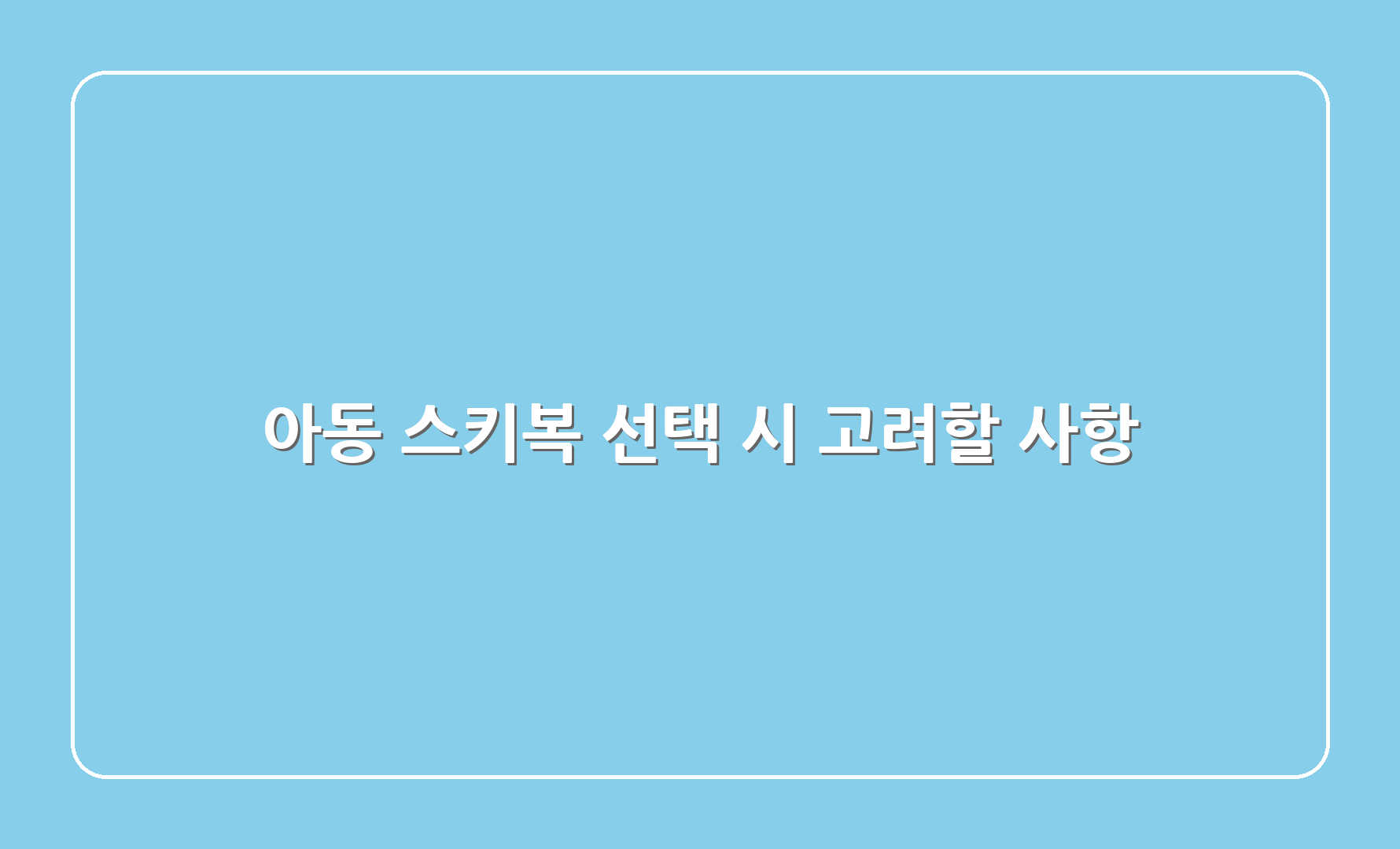 아동 스키복 선택 시 고려할 사항